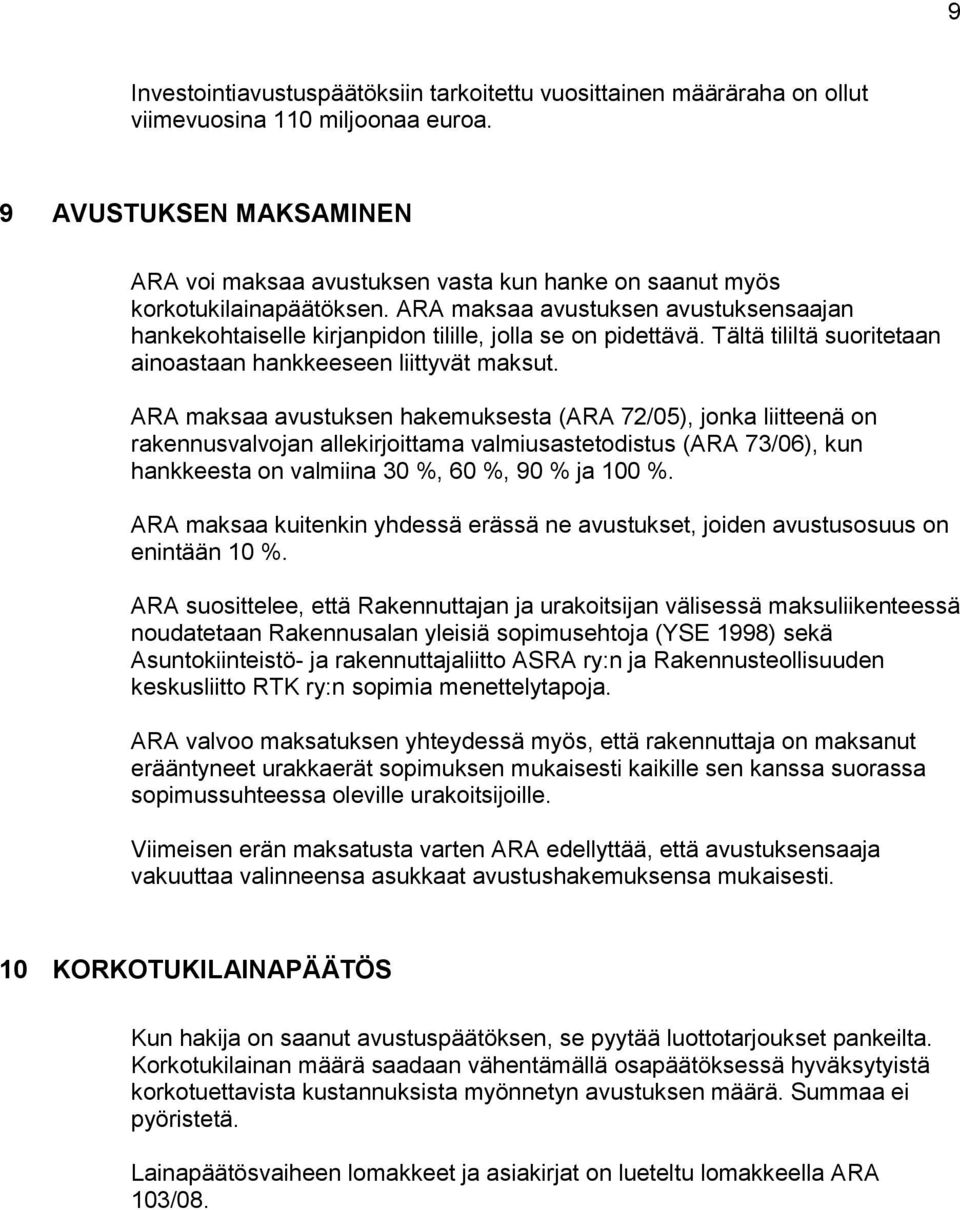 9

Investointiavustuspäätöksiin tarkoitettu vuosittainen määräraha on ollut viimevuosina 110 miljoonaa euroa.

9 AVUSTUKSEN MAKSAMINEN

ARA voi maksaa avustuksen vasta kun hanke on saanut myös korkotukilainapäätöksen. ARA maksaa avustuksen avustuksensaajan hankekohtaiselle kirjanpidon tilille, jolla se on pidettävä. Tältä tililtä suoritetaan ainoastaan hankkeeseen liittyvät maksut.

ARA maksaa avustuksen hakemuksesta (ARA 72/05), jonka liitteenä on rakennusvalvojan allekirjoittama valmiusastetodistus (ARA 73/06), kun hankkeesta on valmiina 30 %, 60 %, 90 % ja 100 %.

ARA maksaa kuitenkin yhdessä erässä ne avustukset, joiden avustusosuus on enintään 10 %.

ARA suosittelee, että Rakennuttajan ja urakoitsijan välisessä maksuliikenteessä noudatetaan Rakennusalan yleisiä sopimusehtoja (YSE 1998) sekä Asuntokiinteistö- ja rakennuttajaliitto ASRA ry:n ja Rakennusteollisuuden keskusliitto RTK ry:n sopimia menettelytapoja.

ARA valvoo maksatuksen yhteydessä myös, että rakennuttaja on maksanut erääntyneet urakkaerät sopimuksen mukaisesti kaikille sen kanssa suorassa sopimussuhteessa oleville urakoitsijoille.

Viimeisen erän maksatusta varten ARA edellyttää, että avustuksensaaja vakuuttaa valinneensa asukkaat avustushakemuksensa mukaisesti.

10 KORKOTUKILAINAPÄÄTÖS

Kun hakija on saanut avustuspäätöksen, se pyytää luottotarjoukset pankeilta. Korkotukilainan määrä saadaan vähentämällä osapäätöksessä hyväksytyistä korkotuettavista kustannuksista myönnetyn avustuksen määrä. Summaa ei pyöristetä.

Lainapäätösvaiheen lomakkeet ja asiakirjat on lueteltu lomakkeella ARA 103/08.